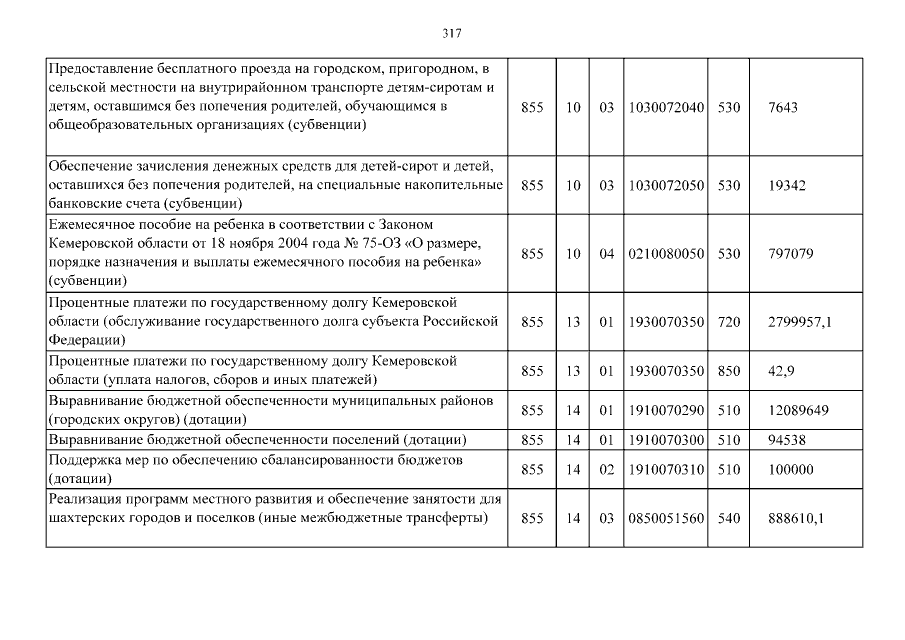 317

| | | | | | | |
|---|---|---|---|---|---|---|
| Предоставление бесплатного проезда на городском, пригородном, в сельской местности на внутрирайонном транспорте детям-сиротам и детям, оставшимся без попечения родителей, обучающимся в общеобразовательных организациях (субвенции) | 855 | 10 | 03 | 1030072040 | 530 | 7643 |
| Обеспечение зачисления денежных средств для детей-сирот и детей, оставшихся без попечения родителей, на специальные накопительные банковские счета (субвенции) | 855 | 10 | 03 | 1030072050 | 530 | 19342 |
| Ежемесячное пособие на ребенка в соответствии с Законом Кемеровской области от 18 ноября 2004 года № 75-ОЗ «О размере, порядке назначения и выплаты ежемесячного пособия на ребенка» (субвенции) | 855 | 10 | 04 | 0210080050 | 530 | 797079 |
| Процентные платежи по государственному долгу Кемеровской области (обслуживание государственного долга субъекта Российской Федерации) | 855 | 13 | 01 | 1930070350 | 720 | 2799957,1 |
| Процентные платежи по государственному долгу Кемеровской области (уплата налогов, сборов и иных платежей) | 855 | 13 | 01 | 1930070350 | 850 | 42,9 |
| Выравнивание бюджетной обеспеченности муниципальных районов (городских округов) (дотации) | 855 | 14 | 01 | 1910070290 | 510 | 12089649 |
| Выравнивание бюджетной обеспеченности поселений (дотации) | 855 | 14 | 01 | 1910070300 | 510 | 94538 |
| Поддержка мер по обеспечению сбалансированности бюджетов (дотации) | 855 | 14 | 02 | 1910070310 | 510 | 100000 |
| Реализация программ местного развития и обеспечение занятости для шахтерских городов и поселков (иные межбюджетные трансферты) | 855 | 14 | 03 | 0850051560 | 540 | 888610,1 |